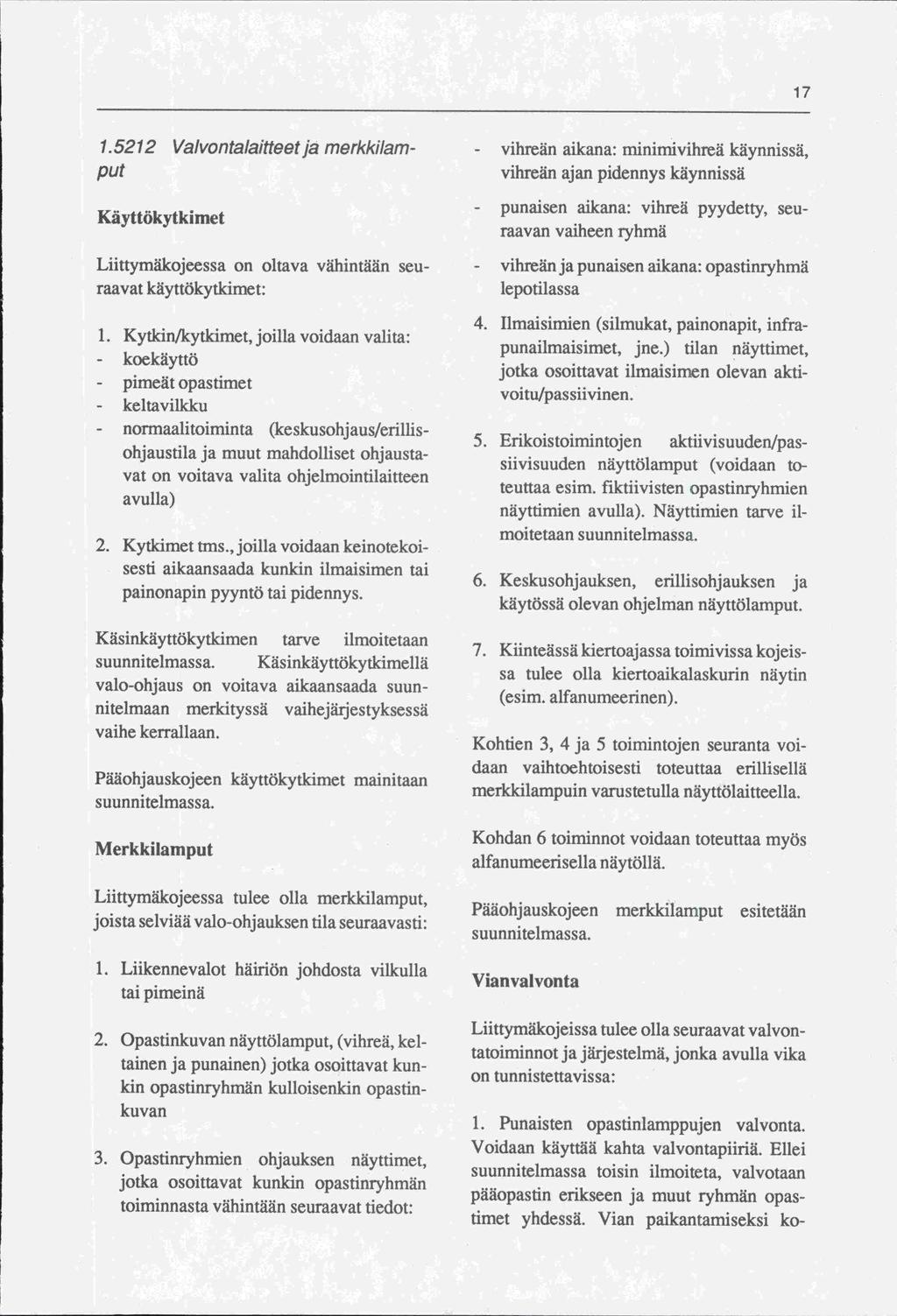 17

1.5212 Valvontalaitteet ja merkkilamput

Käyttökytkimet

Liittymäkojeessa on oltava vähintään seuraavat käyttökytkimet:

1. Kytkin/kytkimet, joilla voidaan valita:
- koekäyttö
- pimeät opastimet
- keltavilkku
- normaalitoiminta (keskusohjaus/erillisohjaustila ja muut mahdolliset ohjaustavat on voitava valita ohjelmointilaitteen avulla)

2. Kytkimet tms., joilla voidaan keinotekoisesti aikaansaada kunkin ilmaisimen tai painonapin pyyntö tai pidennys.

Käsinkäyttökytkimen tarve ilmoitetaan suunnitelmassa. Käsinkäyttökytkimellä valo-ohjaus on voitava aikaansaada suunnitelmaan merkityssä vaihejärjestyksessä vaihe kerrallaan.

Pääohjauskojeen käyttökytkimet mainitaan suunnitelmassa.

Merkkilamput

Liittymäkojeessa tulee olla merkkilamput, joista selviää valo-ohjauksen tila seuraavasti:

1. Liikennevalot häiriön johdosta vilkulla tai pimeinä

2. Opastinkuvan näyttölamput, (vihreä, keltainen ja punainen) jotka osoittavat kunkin opastinryhmän kulloisenkin opastinkuvan

3. Opastinryhmien ohjauksen näyttimet, jotka osoittavat kunkin opastinryhmän toiminnasta vähintään seuraavat tiedot:

- vihreän aikana: minimivihreä käynnissä, vihreän ajan pidennys käynnissä
- punaisen aikana: vihreä pyydetty, seuraavan vaiheen ryhmä
- vihreän ja punaisen aikana: opastinryhmä lepotilassa

4. Ilmaisimien (silmukat, painonapit, infrapunailmaisimet, jne.) tilan näyttimet, jotka osoittavat ilmaisimen olevan aktivoitu/passiivinen.

5. Erikoistoimintojen aktiivisuuden/passiivisuuden näyttölamput (voidaan toteuttaa esim. fiktiivisten opastinryhmien näyttimien avulla). Näyttimien tarve ilmoitetaan suunnitelmassa.

6. Keskusohjauksen, erillisohjauksen ja käytössä olevan ohjelman näyttölamput.

7. Kiinteässä kiertoajassa toimivissa kojeissa tulee olla kiertoaikalaskurin näytin (esim. alfanumeerinen).

Kohtien 3, 4 ja 5 toimintojen seuranta voidaan vaihtoehtoisesti toteuttaa erillisellä merkkilampuin varustetulla näyttölaitteella.

Kohdan 6 toiminnot voidaan toteuttaa myös alfanumeerisella näytöllä.

Pääohjauskojeen merkkilamput esitetään suunnitelmassa.

Vianvalvonta

Liittymäkojeissa tulee olla seuraavat valvontatoiminnot ja järjestelmä, jonka avulla vika on tunnistettavissa:

1. Punaisten opastinlamppujen valvonta. Voidaan käyttää kahta valvontapiiriä. Ellei suunnitelmassa toisin ilmoiteta, valvotaan pääopastin erikseen ja muut ryhmän opastimet yhdessä. Vian paikantamiseksi ko-